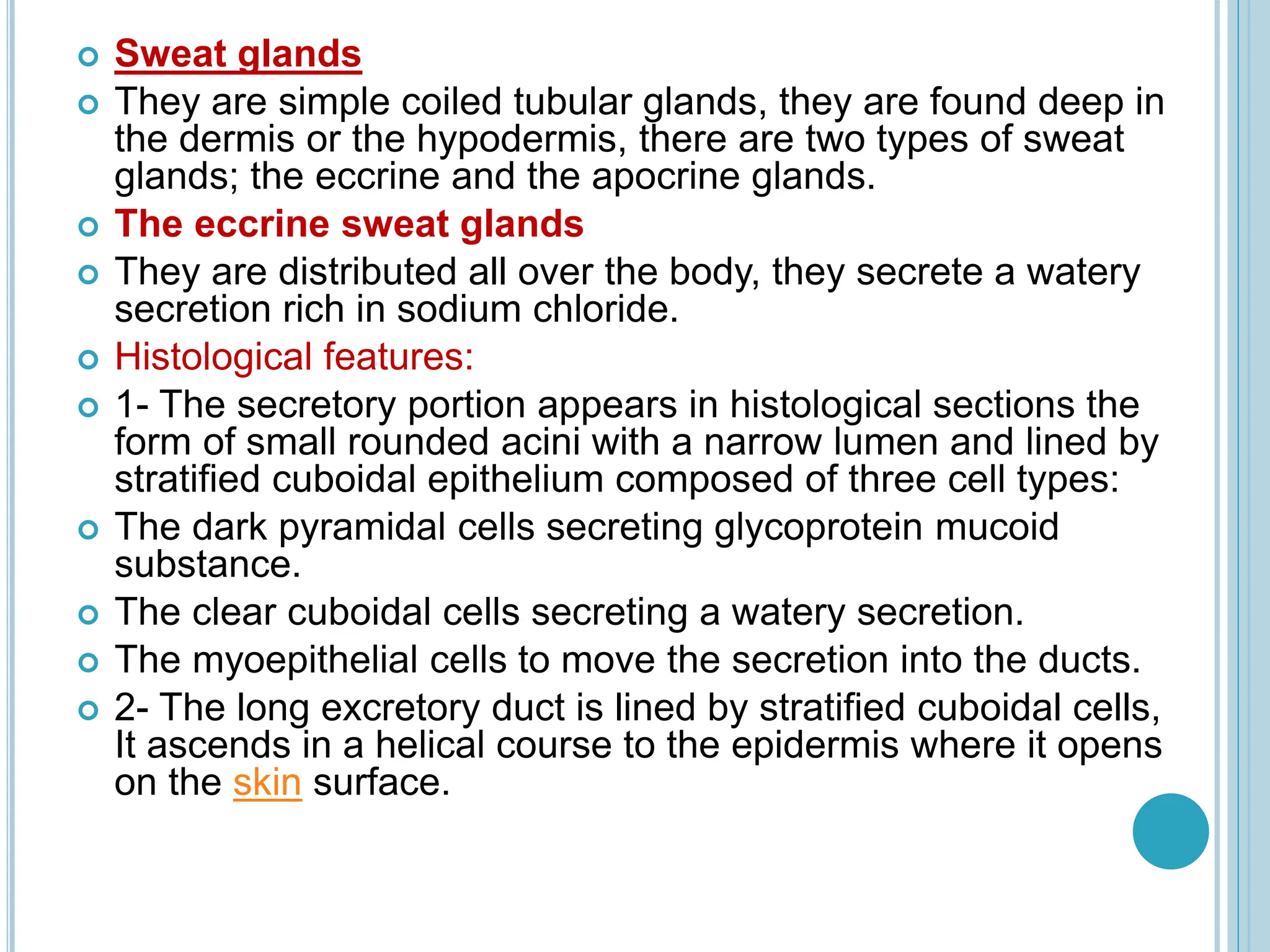 Sweat glands

They are simple coiled tubular glands, they are found deep in the dermis or the hypodermis, there are two types of sweat glands; the eccrine and the apocrine glands.

The eccrine sweat glands

They are distributed all over the body, they secrete a watery secretion rich in sodium chloride.

Histological features:

1- The secretory portion appears in histological sections the form of small rounded acini with a narrow lumen and lined by stratified cuboidal epithelium composed of three cell types:

The dark pyramidal cells secreting glycoprotein mucoid substance.

The clear cuboidal cells secreting a watery secretion.

The myoepithelial cells to move the secretion into the ducts.

2- The long excretory duct is lined by stratified cuboidal cells, It ascends in a helical course to the epidermis where it opens on the skin surface.